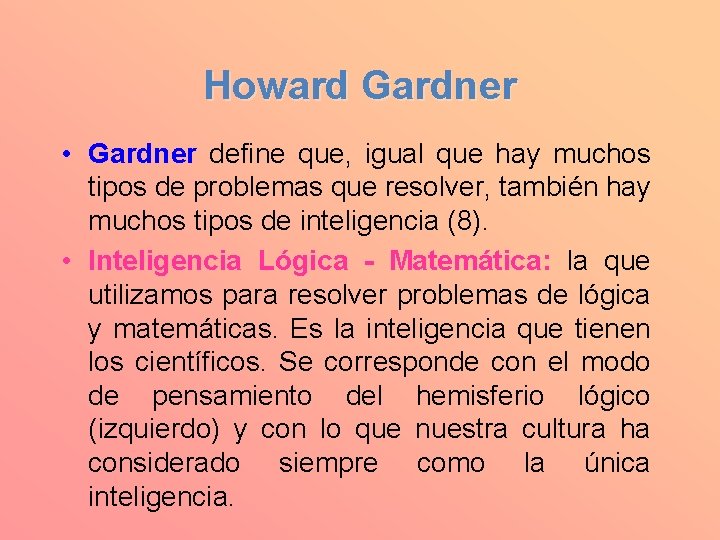 Howard Gardner

• Gardner define que, igual que hay muchos tipos de problemas que resolver, también hay muchos tipos de inteligencia (8).

• Inteligencia Lógica - Matemática: la que utilizamos para resolver problemas de lógica y matemáticas. Es la inteligencia que tienen los científicos. Se corresponde con el modo de pensamiento del hemisferio lógico (izquierdo) y con lo que nuestra cultura ha considerado siempre como la única inteligencia.